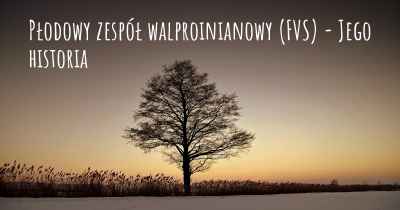 Płodowy zespół walproinianowy (FVS) - Jego historia